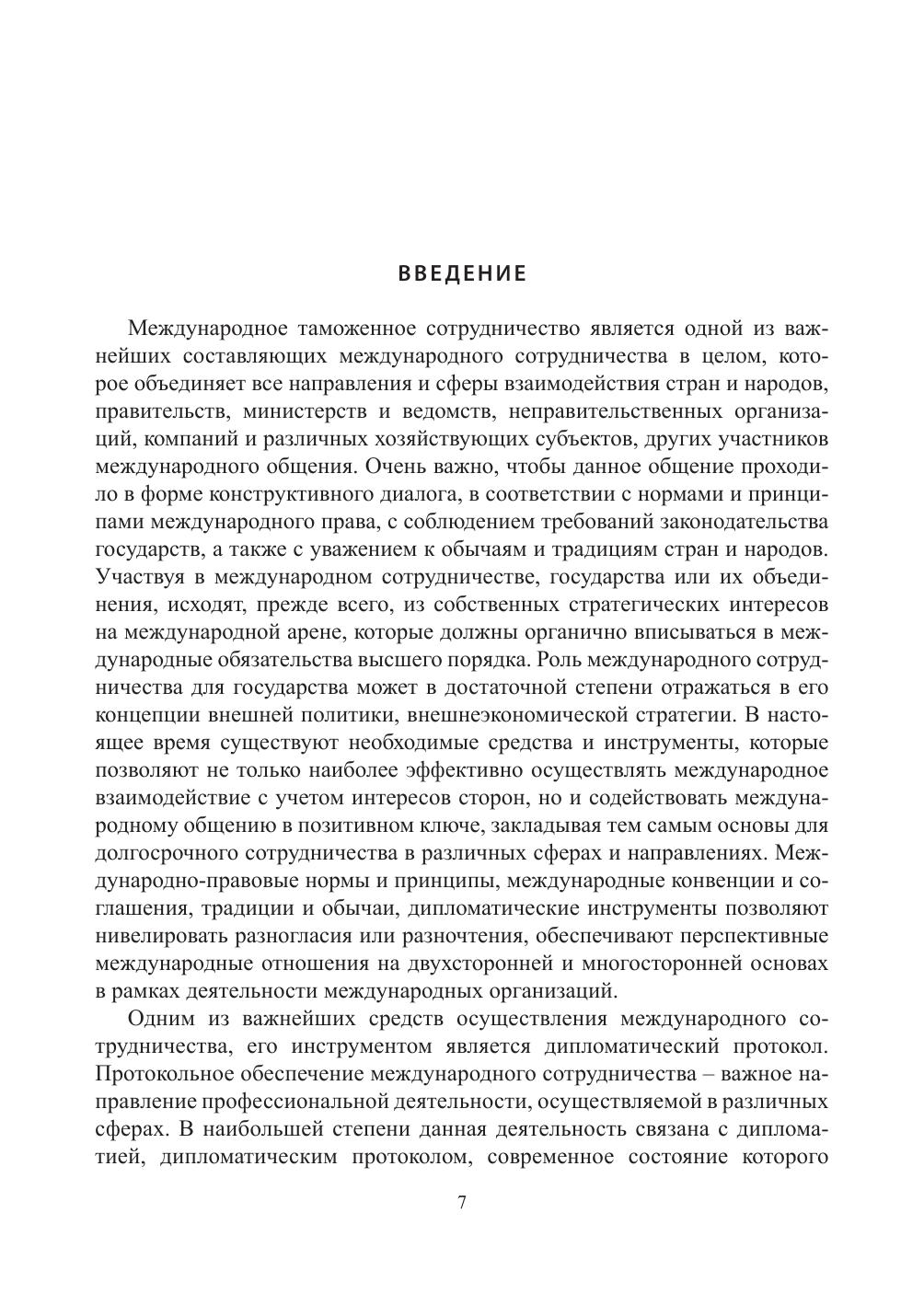 ВВЕДЕНИЕ

Международное таможенное сотрудничество является одной из важнейших составляющих международного сотрудничества в целом, которое объединяет все направления и сферы взаимодействия стран и народов, правительств, министерств и ведомств, неправительственных организаций, компаний и различных хозяйствующих субъектов, других участников международного общения. Очень важно, чтобы данное общение проходило в форме конструктивного диалога, в соответствии с нормами и принципами международного права, с соблюдением требований законодательства государств, а также с уважением к обычаям и традициям стран и народов. Участвуя в международном сотрудничестве, государства или их объединения, исходят, прежде всего, из собственных стратегических интересов на международной арене, которые должны органично вписываться в международные обязательства высшего порядка. Роль международного сотрудничества для государства может в достаточной степени отражаться в его концепции внешней политики, внешнеэкономической стратегии. В настоящее время существуют необходимые средства и инструменты, которые позволяют не только наиболее эффективно осуществлять международное взаимодействие с учетом интересов сторон, но и содействовать международному общению в позитивном ключе, закладывая тем самым основы для долгосрочного сотрудничества в различных сферах и направлениях. Международно-правовые нормы и принципы, международные конвенции и соглашения, традиции и обычаи, дипломатические инструменты позволяют нивелировать разногласия или разночтения, обеспечивают перспективные международные отношения на двухсторонней и многосторонней основах в рамках деятельности международных организаций.

Одним из важнейших средств осуществления международного сотрудничества, его инструментом является дипломатический протокол. Протокольное обеспечение международного сотрудничества – важное направление профессиональной деятельности, осуществляемой в различных сферах. В наибольшей степени данная деятельность связана с дипломатией, дипломатическим протоколом, современное состояние которого

7